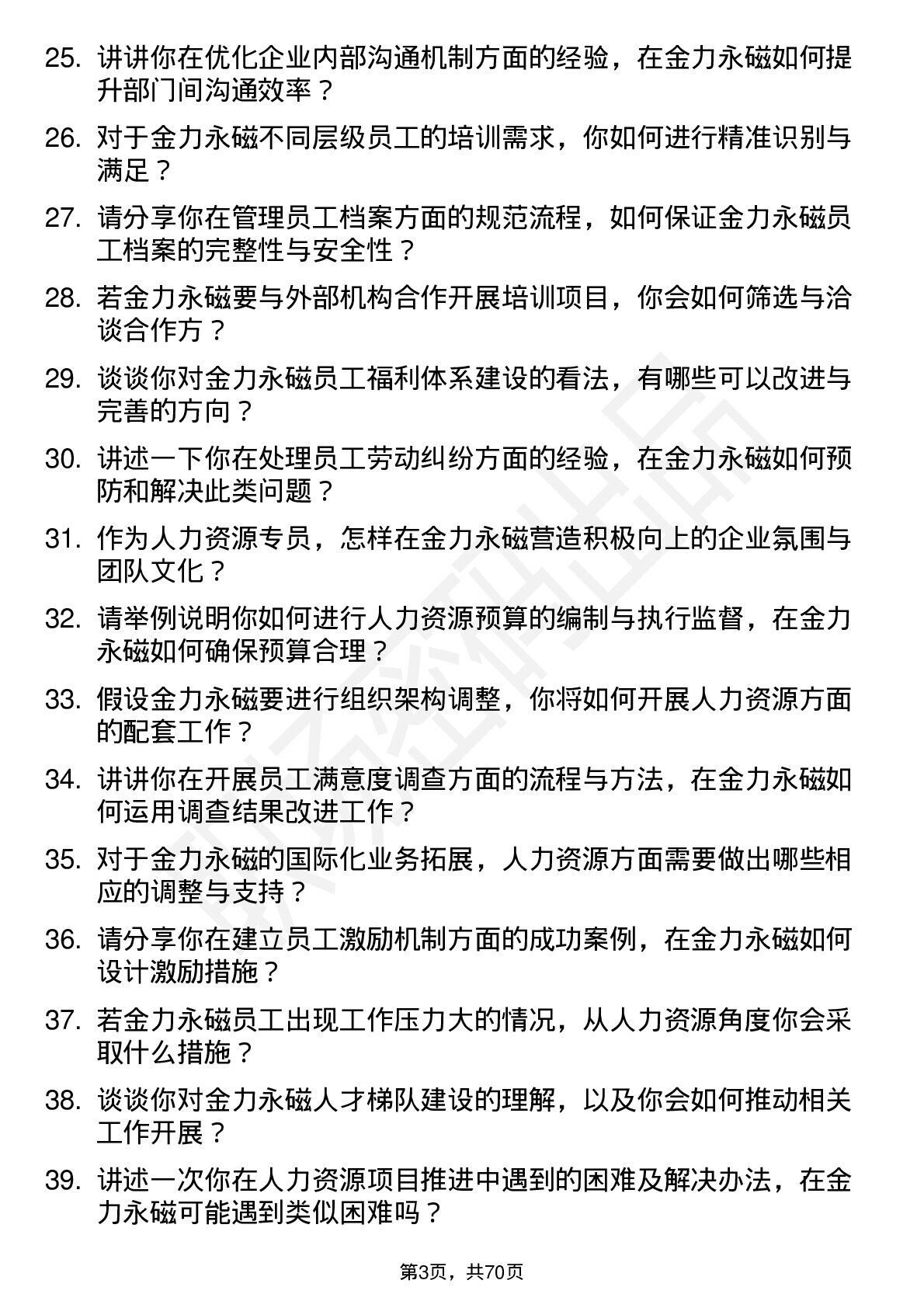 25. 讲讲你在优化企业内部沟通机制方面的经验，在金力永磁如何提升部门间沟通效率？

26. 对于金力永磁不同层级员工的培训需求，你如何进行精准识别与满足？

27. 请分享你在管理员工档案方面的规范流程，如何保证金力永磁员工档案的完整性与安全性？

28. 若金力永磁要与外部机构合作开展培训项目，你会如何筛选与洽谈合作方？

29. 谈谈你对金力永磁员工福利体系建设的看法，有哪些可以改进与完善的方向？

30. 讲述一下你在处理员工劳动纠纷方面的经验，在金力永磁如何预防和解决此类问题？

31. 作为人力资源专员，怎样在金力永磁营造积极向上的企业氛围与团队文化？

32. 请举例说明你如何进行人力资源预算的编制与执行监督，在金力永磁如何确保预算合理？

33. 假设金力永磁要进行组织架构调整，你将如何开展人力资源方面的配套工作？

34. 讲讲你在开展员工满意度调查方面的流程与方法，在金力永磁如何运用调查结果改进工作？

35. 对于金力永磁的国际化业务拓展，人力资源方面需要做出哪些相应的调整与支持？

36. 请分享你在建立员工激励机制方面的成功案例，在金力永磁如何设计激励措施？

37. 若金力永磁员工出现工作压力大的情况，从人力资源角度你会采取什么措施？

38. 谈谈你对金力永磁人才梯队建设的理解，以及你会如何推动相关工作开展？

39. 讲述一次你在人力资源项目推进中遇到的困难及解决办法，在金力永磁可能遇到类似困难吗？

第3页，共70页